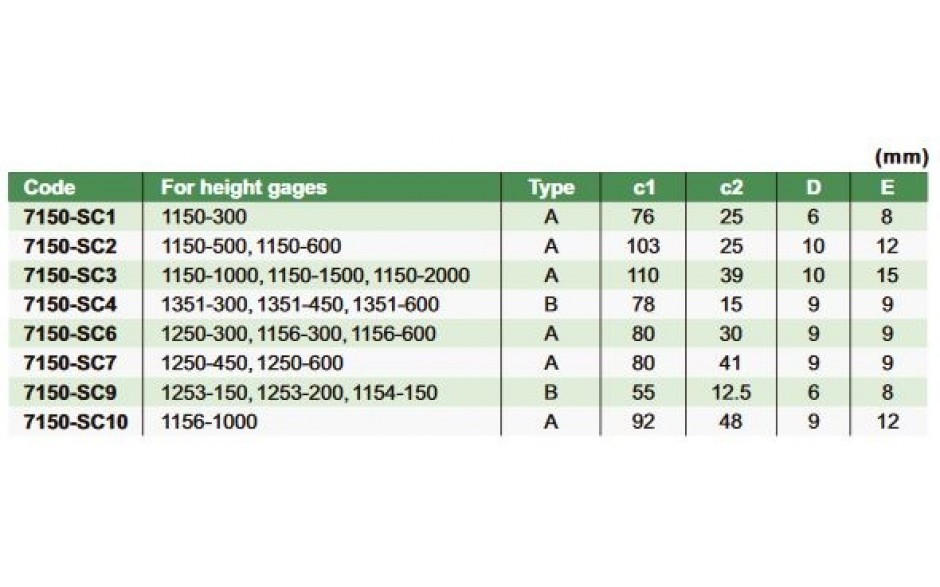 (mm)

| Code | For height gages | Type | c1 | c2 | D | E |
|---|---|---|---|---|---|---|
| 7150-SC1 | 1150-300 | A | 76 | 25 | 6 | 8 |
| 7150-SC2 | 1150-500, 1150-600 | A | 103 | 25 | 10 | 12 |
| 7150-SC3 | 1150-1000, 1150-1500, 1150-2000 | A | 110 | 39 | 10 | 15 |
| 7150-SC4 | 1351-300, 1351-450, 1351-600 | B | 78 | 15 | 9 | 9 |
| 7150-SC6 | 1250-300, 1156-300, 1156-600 | A | 80 | 30 | 9 | 9 |
| 7150-SC7 | 1250-450, 1250-600 | A | 80 | 41 | 9 | 9 |
| 7150-SC9 | 1253-150, 1253-200, 1154-150 | B | 55 | 12.5 | 6 | 8 |
| 7150-SC10 | 1156-1000 | A | 92 | 48 | 9 | 12 |